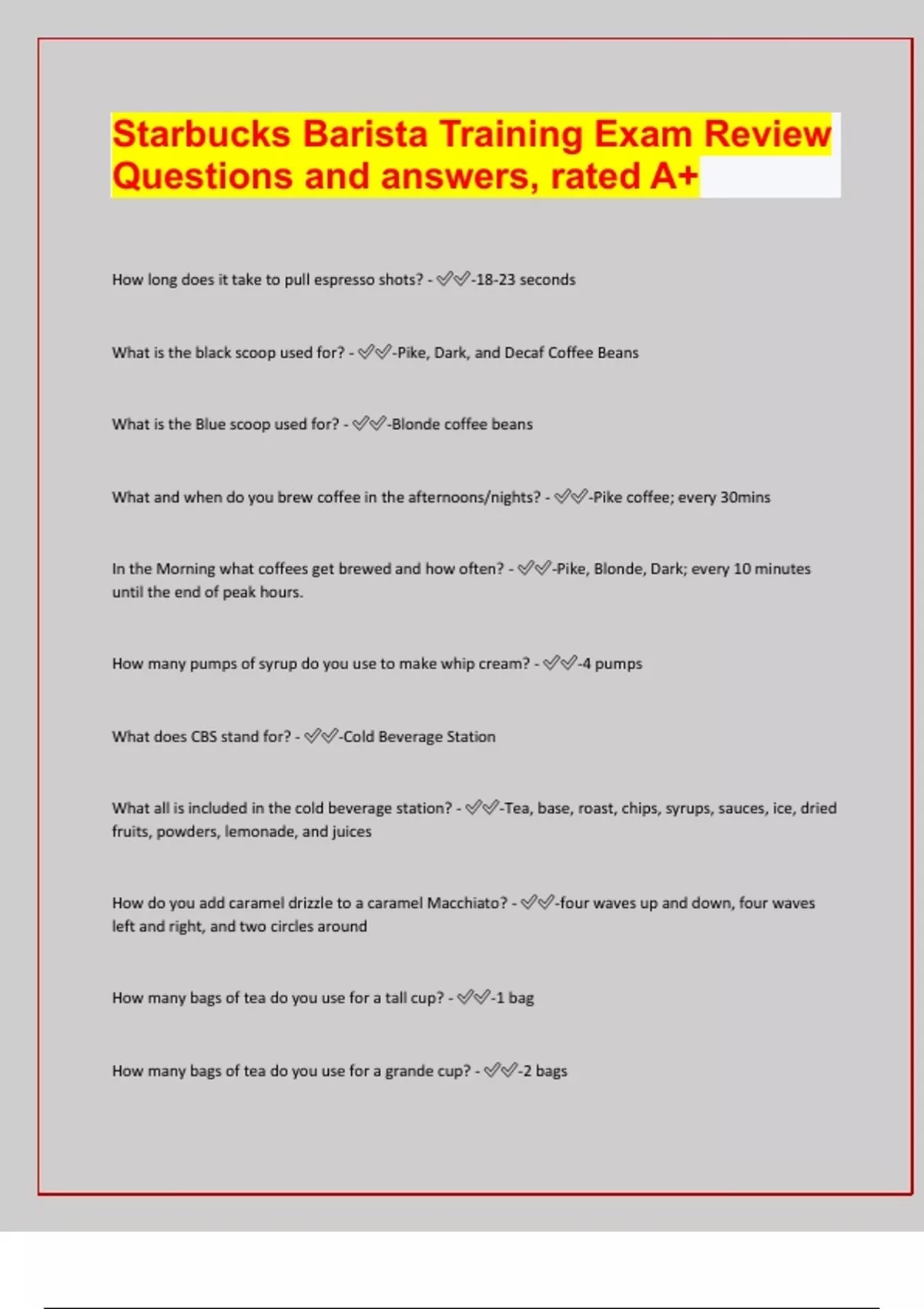 Starbucks Barista Training Exam Review Questions and answers, rated A+

How long does it take to pull espresso shots? - ✅✅-18-23 seconds

What is the black scoop used for? - ✅✅-Pike, Dark, and Decaf Coffee Beans

What is the Blue scoop used for? - ✅✅-Blonde coffee beans

What and when do you brew coffee in the afternoons/nights? - ✅✅-Pike coffee; every 30mins

In the Morning what coffees get brewed and how often? - ✅✅-Pike, Blonde, Dark; every 10 minutes until the end of peak hours.

How many pumps of syrup do you use to make whip cream? - ✅✅-4 pumps

What does CBS stand for? - ✅✅-Cold Beverage Station

What all is included in the cold beverage station? - ✅✅-Tea, base, roast, chips, syrups, sauces, ice, dried fruits, powders, lemonade, and juices

How do you add caramel drizzle to a caramel Macchiato? - ✅✅-four waves up and down, four waves left and right, and two circles around

How many bags of tea do you use for a tall cup? - ✅✅-1 bag

How many bags of tea do you use for a grande cup? - ✅✅-2 bags